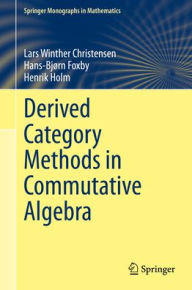 Springer Monographs in Mathematics

Lars Winther Christensen
Hans-Bjørn Foxby
Henrik Holm

Derived Category Methods in Commutative Algebra

Springer